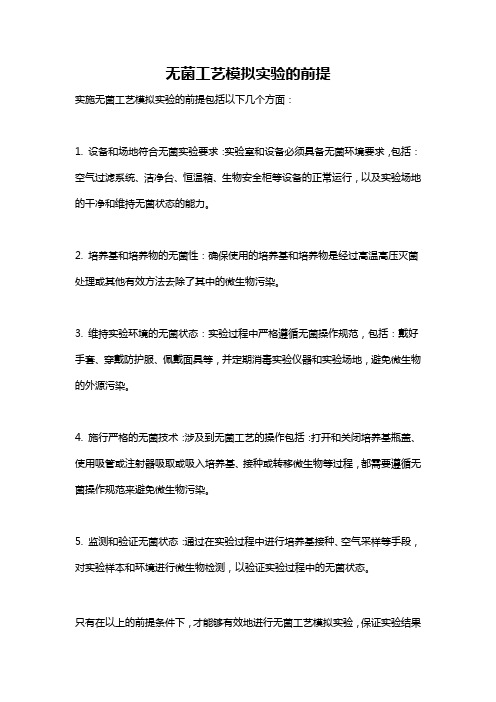 无菌工艺模拟实验的前提

实施无菌工艺模拟实验的前提包括以下几个方面：

1. 设备和场地符合无菌实验要求：实验室和设备必须具备无菌环境要求，包括：空气过滤系统、洁净台、恒温箱、生物安全柜等设备的正常运行，以及实验场地的干净和维持无菌状态的能力。

2. 培养基和培养物的无菌性：确保使用的培养基和培养物是经过高温高压灭菌处理或其他有效方法去除了其中的微生物污染。

3. 维持实验环境的无菌状态：实验过程中严格遵循无菌操作规范，包括：戴好手套、穿戴防护服、佩戴面具等，并定期消毒实验仪器和实验场地，避免微生物的外源污染。

4. 施行严格的无菌技术：涉及到无菌工艺的操作包括：打开和关闭培养基瓶盖、使用吸管或注射器吸取或吸入培养基、接种或转移微生物等过程，都需要遵循无菌操作规范来避免微生物污染。

5. 监测和验证无菌状态：通过在实验过程中进行培养基接种、空气采样等手段，对实验样本和环境进行微生物检测，以验证实验过程中的无菌状态。

只有在以上的前提条件下，才能够有效地进行无菌工艺模拟实验，保证实验结果